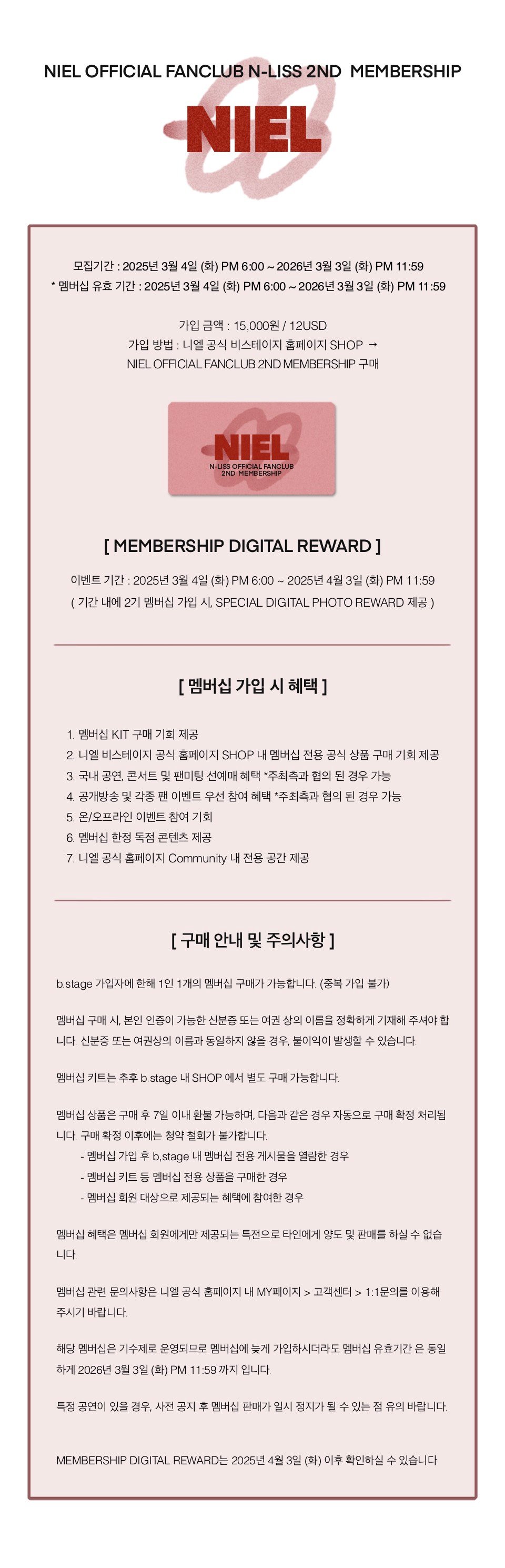 NIEL OFFICIAL FANCLUB N-LISS 2ND MEMBERSHIP

NIEL

모집기간 : 2025년 3월 4일 (화) PM 6:00 ~ 2026년 3월 3일 (화) PM 11:59
* 멤버십 유효 기간 : 2025년 3월 4일 (화) PM 6:00 ~ 2026년 3월 3일 (화) PM 11:59

가입 금액 : 15,000원 / 12USD
가입 방법 : 니엘 공식 비스테이지 홈페이지 SHOP →
NIEL OFFICIAL FANCLUB 2ND MEMBERSHIP 구매

NIEL
N-LISS OFFICIAL FANCLUB
2ND MEMBERSHIP

[ MEMBERSHIP DIGITAL REWARD ]

이벤트 기간 : 2025년 3월 4일 (화) PM 6:00 ~ 2025년 4월 3일 (화) PM 11:59
( 기간 내에 2기 멤버십 가입 시, SPECIAL DIGITAL PHOTO REWARD 제공 )

[ 멤버십 가입 시 혜택 ]

1. 멤버십 KIT 구매 기회 제공
2. 니엘 비스테이지 공식 홈페이지 SHOP 내 멤버십 전용 공식 상품 구매 기회 제공
3. 국내 공연, 콘서트 및 팬미팅 선예매 혜택 *주최측과 협의 된 경우 가능
4. 공개방송 및 각종 팬 이벤트 우선 참여 혜택 *주최측과 협의 된 경우 가능
5. 온/오프라인 이벤트 참여 기회
6. 멤버십 한정 독점 콘텐츠 제공
7. 니엘 공식 홈페이지 Community 내 전용 공간 제공

[ 구매 안내 및 주의사항 ]

b.stage 가입자에 한해 1인 1개의 멤버십 구매가 가능합니다. (중복 가입 불가)

멤버십 구매 시, 본인 인증이 가능한 신분증 또는 여권 상의 이름을 정확하게 기재해 주셔야 합니다. 신분증 또는 여권상의 이름과 동일하지 않을 경우, 불이익이 발생할 수 있습니다.

멤버십 키트는 추후 b.stage 내 SHOP 에서 별도 구매 가능합니다.

멤버십 상품은 구매 후 7일 이내 환불 가능하며, 다음과 같은 경우 자동으로 구매 확정 처리됩니다. 구매 확정 이후에는 청약 철회가 불가합니다.
- 멤버십 가입 후 b,stage 내 멤버십 전용 게시물을 열람한 경우
- 멤버십 키트 등 멤버십 전용 상품을 구매한 경우
- 멤버십 회원 대상으로 제공되는 혜택에 참여한 경우

멤버십 혜택은 멤버십 회원에게만 제공되는 특전으로 타인에게 양도 및 판매를 하실 수 없습니다.

멤버십 관련 문의사항은 니엘 공식 홈페이지 내 MY페이지 > 고객센터 > 1:1문의를 이용해 주시기 바랍니다.

해당 멤버십은 기수제로 운영되므로 멤버십에 늦게 가입하시더라도 멤버십 유효기간 은 동일하게 2026년 3월 3일 (화) PM 11:59 까지 입니다.

특정 공연이 있을 경우, 사전 공지 후 멤버십 판매가 일시 정지가 될 수 있는 점 유의 바랍니다.

MEMBERSHIP DIGITAL REWARD는 2025년 4월 3일 (화) 이후 확인하실 수 있습니다